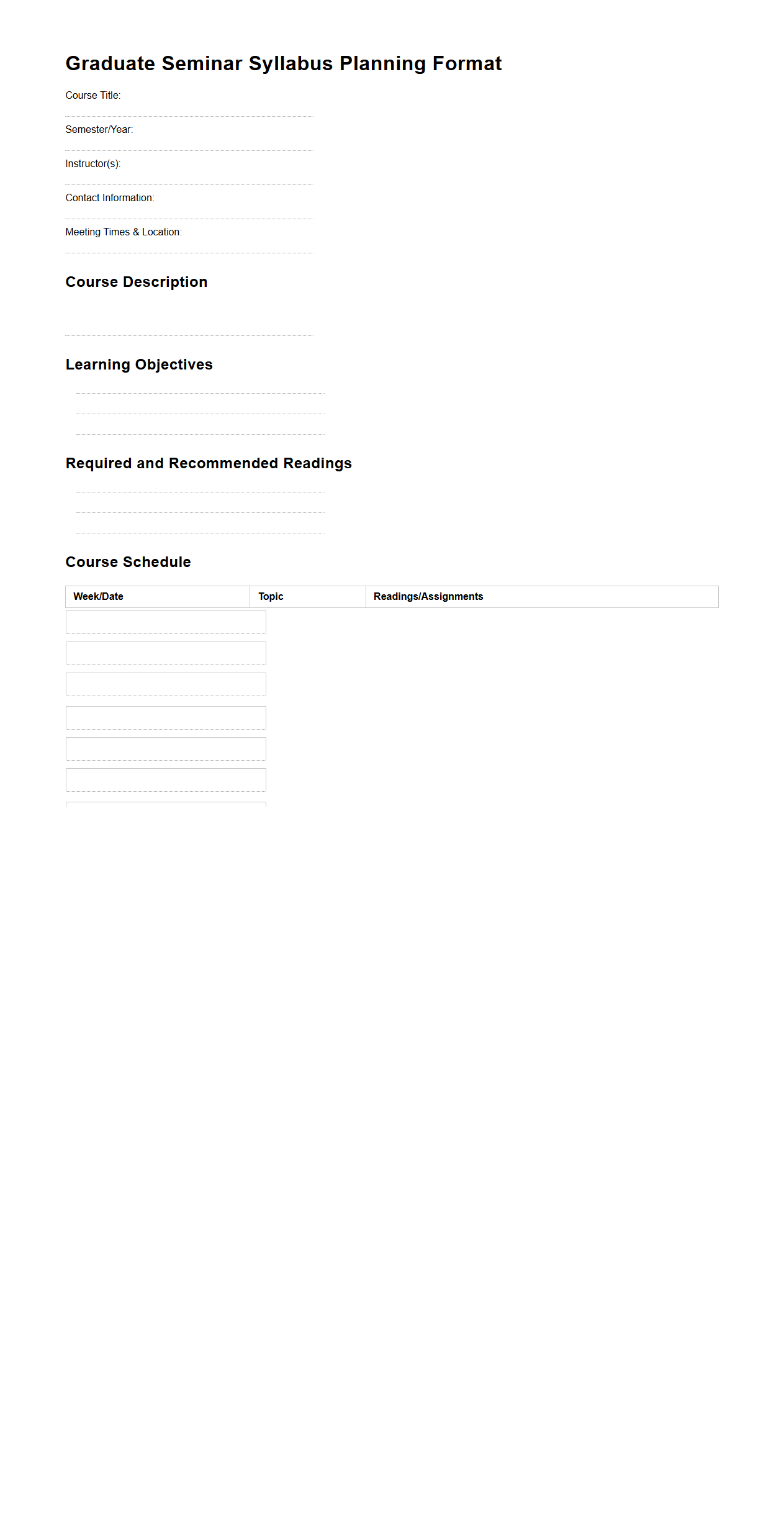 Graduate Seminar Syllabus Planning Format

Course Title:

Semester/Year:

Instructor(s):

Contact Information:

Meeting Times & Location:

Course Description

Learning Objectives

Required and Recommended Readings

Course Schedule

| Week/Date | Topic | Readings/Assignments |
|---|---|---|